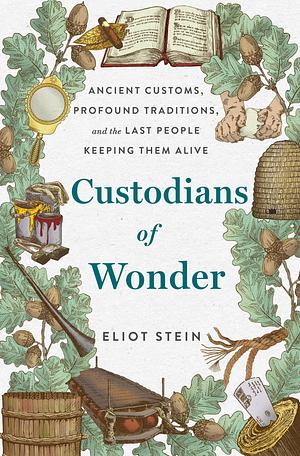 ANCIENT CUSTOMS, PROFOUND TRADITIONS, and the LAST PEOPLE KEEPING THEM ALIVE

Custodians of Wonder

ELIOT STEIN